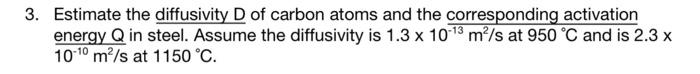 3. Estimate the diffusivity D of carbon atoms and the corresponding activation energy Q in steel. Assume the diffusivity is $1.3 \times 10^{-13}$ $m^2/s$ at 950 °C and is $2.3 \times 10^{-10}$ $m^2/s$ at 1150 °C.